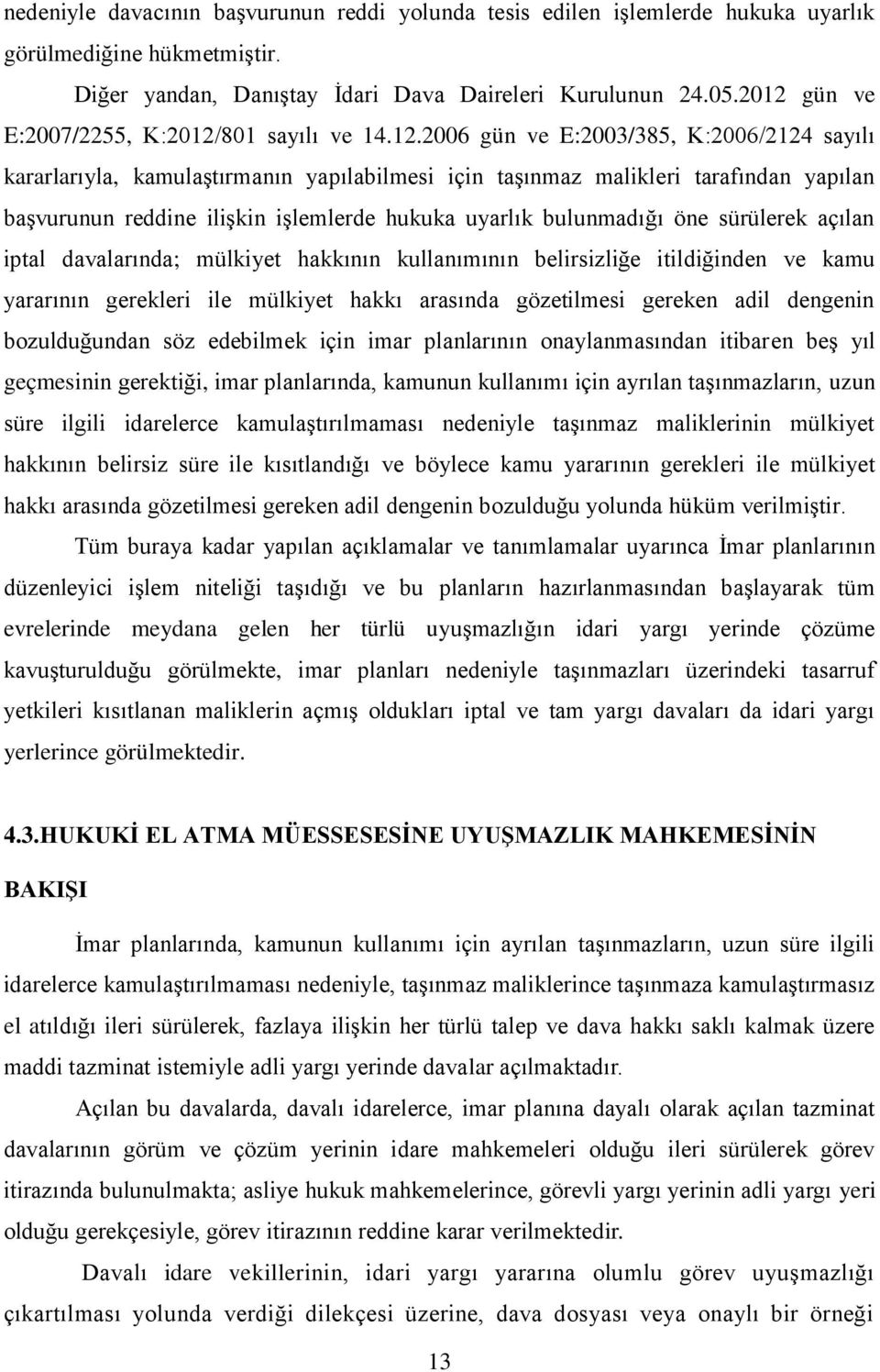 nedeniyle davacının başvurunun reddi yolunda tesis edilen işlemlerde hukuka uyarlık görülmediğine hükmetmiştir.

Diğer yandan, Danıştay İdari Dava Daireleri Kurulunun 24.05.2012 gün ve E:2007/2255, K:2012/801 sayılı ve 14.12.2006 gün ve E:2003/385, K:2006/2124 sayılı kararlarıyla, kamulaştırmanın yapılabilmesi için taşınmaz malikleri tarafından yapılan başvurunun reddine ilişkin işlemlerde hukuka uyarlık bulunmadığı öne sürülerek açılan iptal davalarında; mülkiyet hakkının kullanımının belirsizliğe itildiğinden ve kamu yararının gerekleri ile mülkiyet hakkı arasında gözetilmesi gereken adil dengenin bozulduğundan söz edebilmek için imar planlarının onaylanmasından itibaren beş yıl geçmesinin gerektiği, imar planlarında, kamunun kullanımı için ayrılan taşınmazların, uzun süre ilgili idarelerce kamulaştırılmaması nedeniyle taşınmaz maliklerinin mülkiyet hakkının belirsiz süre ile kısıtlandığı ve böylece kamu yararının gerekleri ile mülkiyet hakkı arasında gözetilmesi gereken adil dengenin bozulduğu yolunda hüküm verilmiştir.

Tüm buraya kadar yapılan açıklamalar ve tanımlamalar uyarınca İmar planlarının düzenleyici işlem niteliği taşıdığı ve bu planların hazırlanmasından başlayarak tüm evrelerinde meydana gelen her türlü uyuşmazlığın idari yargı yerinde çözüme kavuşturulduğu görülmekte, imar planları nedeniyle taşınmazları üzerindeki tasarruf yetkileri kısıtlanan maliklerin açmış oldukları iptal ve tam yargı davaları da idari yargı yerlerince görülmektedir.

4.3.HUKUKİ EL ATMA MÜESSESESİNE UYUŞMAZLIK MAHKEMESİNİN BAKIŞI

İmar planlarında, kamunun kullanımı için ayrılan taşınmazların, uzun süre ilgili idarelerce kamulaştırılmaması nedeniyle, taşınmaz maliklerince taşınmaza kamulaştırmasız el atıldığı ileri sürülerek, fazlaya ilişkin her türlü talep ve dava hakkı saklı kalmak üzere maddi tazminat istemiyle adli yargı yerinde davalar açılmaktadır.

Açılan bu davalarda, davalı idarelerce, imar planına dayalı olarak açılan tazminat davalarının görüm ve çözüm yerinin idare mahkemeleri olduğu ileri sürülerek görev itirazında bulunulmakta; asliye hukuk mahkemelerince, görevli yargı yerinin adli yargı yeri olduğu gerekçesiyle, görev itirazının reddine karar verilmektedir.

Davalı idare vekillerinin, idari yargı yararına olumlu görev uyuşmazlığı çıkartılması yolunda verdiği dilekçesi üzerine, dava dosyası veya onaylı bir örneği

13